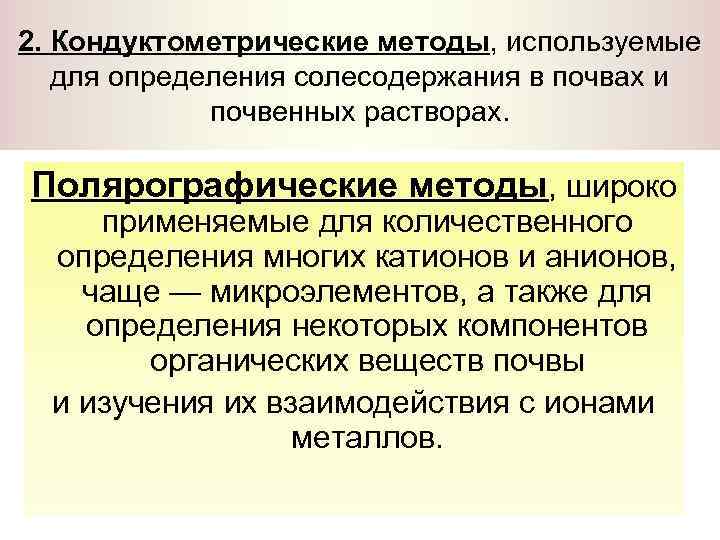 2. Кондуктометрические методы, используемые для определения солесодержания в почвах и почвенных растворах.

Полярографические методы, широко применяемые для количественного определения многих катионов и анионов, чаще — микроэлементов, а также для определения некоторых компонентов органических веществ почвы и изучения их взаимодействия с ионами металлов.